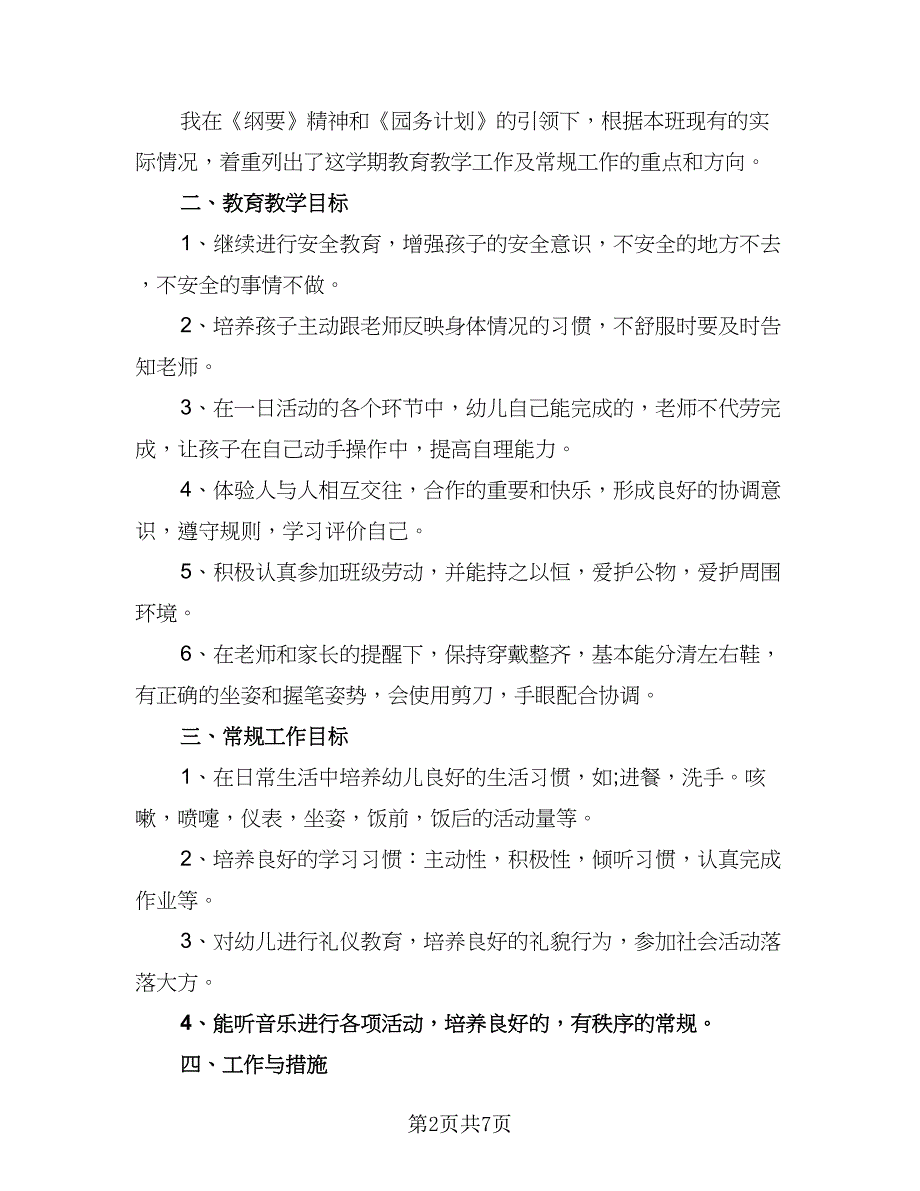 我在《纲要》精神和《园务计划》的引领下，根据本班现有的实际情况，着重列出了这学期教育教学工作及常规工作的重点和方向。

二、教育教学目标

1、继续进行安全教育，增强孩子的安全意识，不安全的地方不去，不安全的事情不做。

2、培养孩子主动跟老师反映身体情况的习惯，不舒服时要及时告知老师。

3、在一日活动的各个环节中，幼儿自己能完成的，老师不代劳完成，让孩子在自己动手操作中，提高自理能力。

4、体验人与人相互交往，合作的重要和快乐，形成良好的协调意识，遵守规则，学习评价自己。

5、积极认真参加班级劳动，并能持之以恒，爱护公物，爱护周围环境。

6、在老师和家长的提醒下，保持穿戴整齐，基本能分清左右鞋，有正确的坐姿和握笔姿势，会使用剪刀，手眼配合协调。

三、常规工作目标

1、在日常生活中培养幼儿良好的生活习惯，如;进餐，洗手。咳嗽，喷嚏，仪表，坐姿，饭前，饭后的活动量等。

2、培养良好的学习习惯：主动性，积极性，倾听习惯，认真完成作业等。

3、对幼儿进行礼仪教育，培养良好的礼貌行为，参加社会活动落落大方。

4、能听音乐进行各项活动，培养良好的，有秩序的常规。

四、工作与措施

第2页共7页